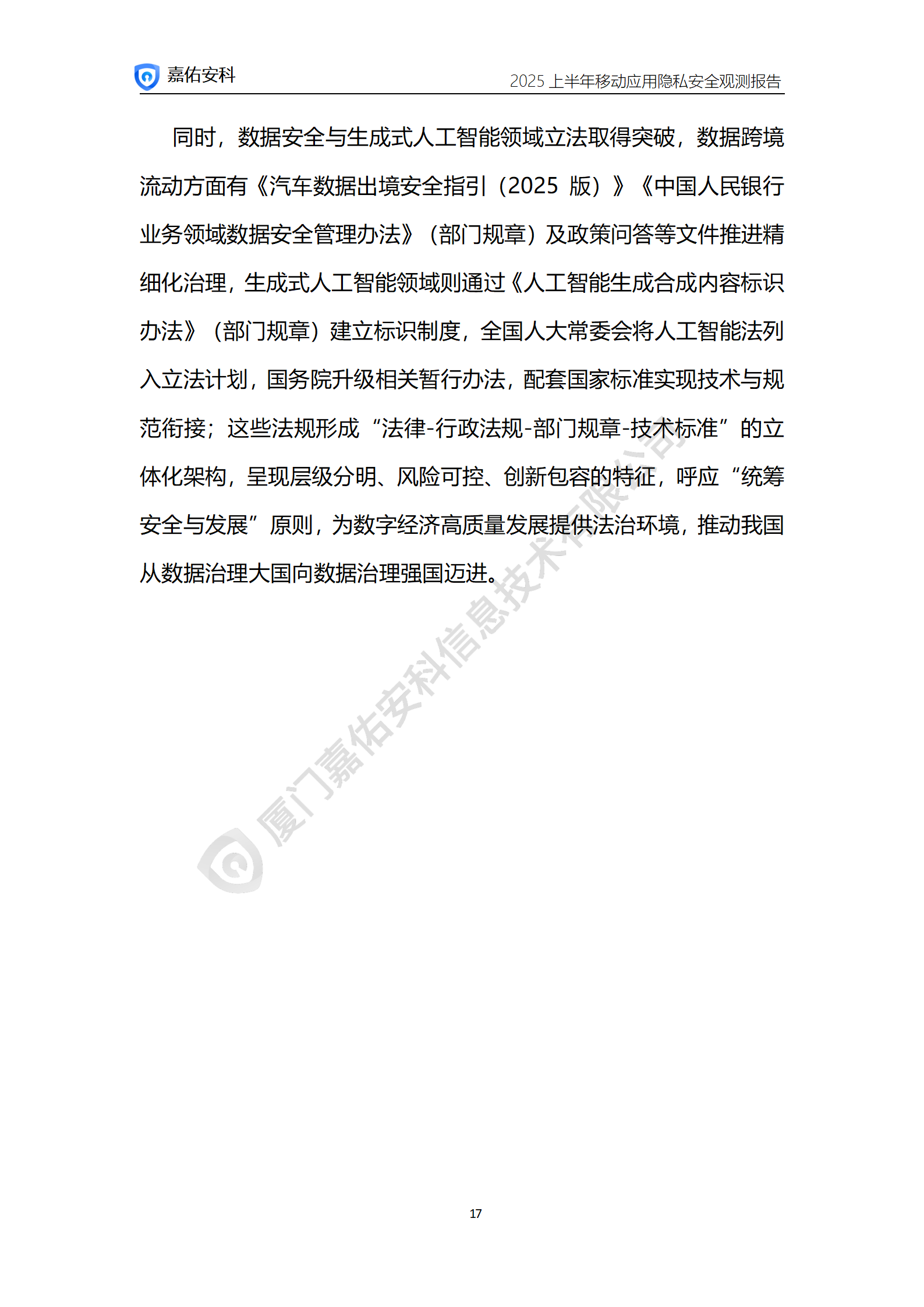 嘉佑安科

2025 上半年移动应用隐私安全观测报告

同时，数据安全与生成式人工智能领域立法取得突破，数据跨境流动方面有《汽车数据出境安全指引（2025 版）》《中国人民银行业务领域数据安全管理办法》（部门规章）及政策问答等文件推进精细化治理，生成式人工智能领域则通过《人工智能生成合成内容标识办法》（部门规章）建立标识制度，全国人大常委会将人工智能法列入立法计划，国务院升级相关暂行办法，配套国家标准实现技术与规范衔接；这些法规形成“法律-行政法规-部门规章-技术标准”的立体化架构，呈现层级分明、风险可控、创新包容的特征，呼应“统筹安全与发展”原则，为数字经济高质量发展提供法治环境，推动我国从数据治理大国向数据治理强国迈进。

厦门嘉佑安科信息技术有限公司

17